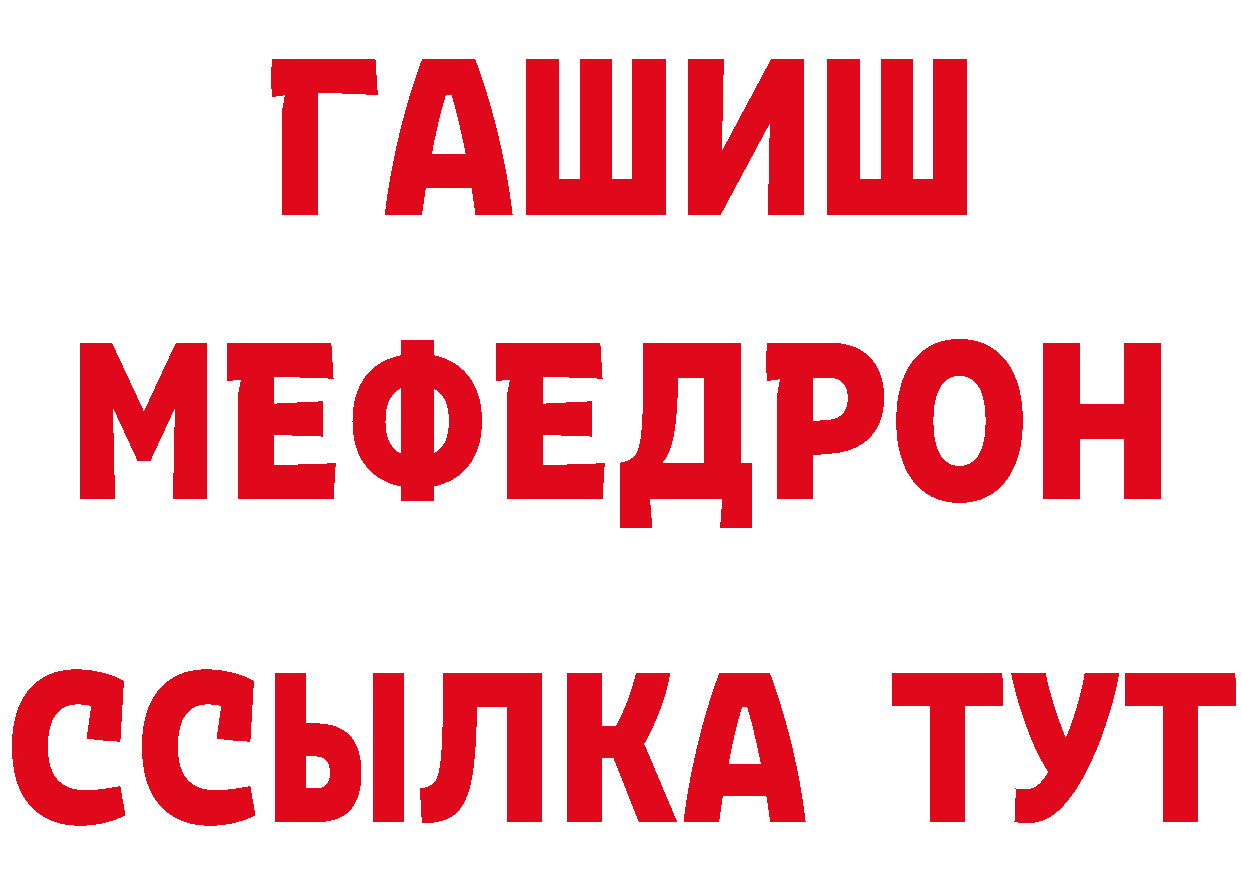 ГАШИШ
МЕФЕДРОН
ССЫЛКА ТУТ